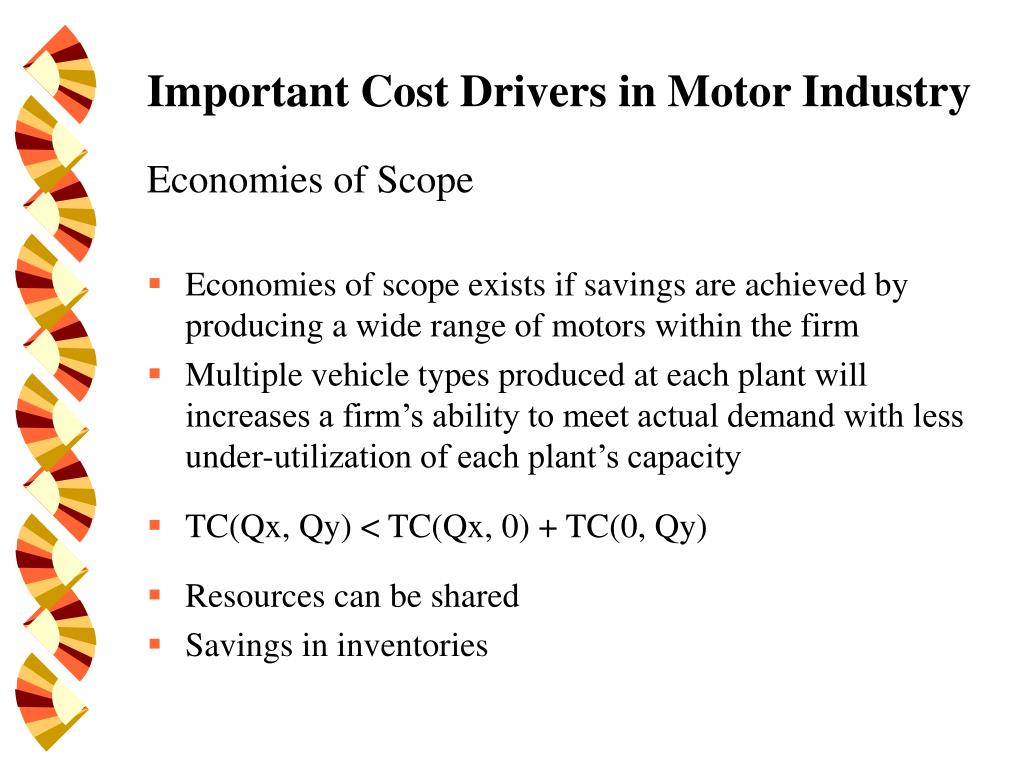 Important Cost Drivers in Motor Industry

Economies of Scope

- Economies of scope exists if savings are achieved by producing a wide range of motors within the firm
- Multiple vehicle types produced at each plant will increases a firm's ability to meet actual demand with less under-utilization of each plant's capacity

- $TC(Qx, Qy) < TC(Qx, 0) + TC(0, Qy)$

- Resources can be shared
- Savings in inventories